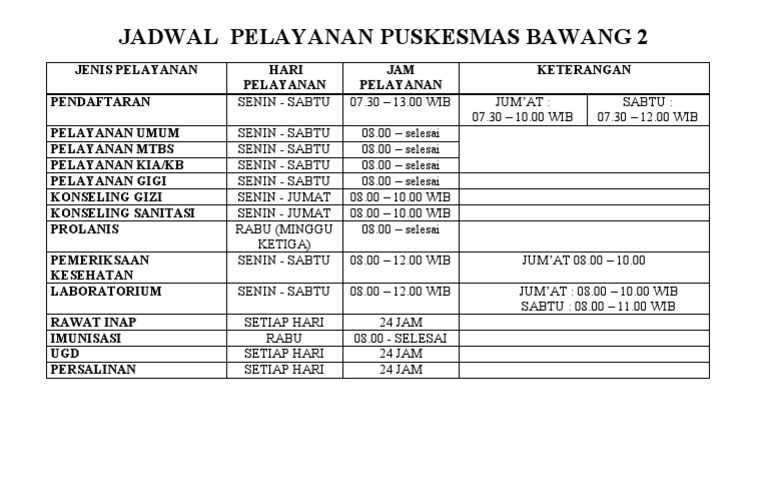 JADWAL PELAYANAN PUSKESMAS BAWANG 2

| JENIS PELAYANAN | HARI PELAYANAN | JAM PELAYANAN | KETERANGAN | |
|---|---|---|---|---|
| PENDAFTARAN | SENIN - SABTU | 07.30 – 13.00 WIB | JUM'AT : 07.30 – 10.00 WIB | SABTU : 07.30 – 12.00 WIB |
| PELAYANAN UMUM | SENIN - SABTU | 08.00 – selesai | | |
| PELAYANAN MTBS | SENIN - SABTU | 08.00 – selesai | | |
| PELAYANAN KIA/KB | SENIN - SABTU | 08.00 – selesai | | |
| PELAYANAN GIGI | SENIN - SABTU | 08.00 – selesai | | |
| KONSELING GIZI | SENIN - JUMAT | 08.00 – 10.00 WIB | | |
| KONSELING SANITASI | SENIN - JUMAT | 08.00 – 10.00 WIB | | |
| PROLANIS | RABU (MINGGU KETIGA) | 08.00 – selesai | | |
| PEMERIKSAAN KESEHATAN | SENIN - SABTU | 08.00 – 12.00 WIB | JUM'AT 08.00 – 10.00 | |
| LABORATORIUM | SENIN - SABTU | 08.00 – 12.00 WIB | JUM'AT : 08.00 – 10.00 WIB SABTU : 08.00 – 11.00 WIB | |
| RAWAT INAP | SETIAP HARI | 24 JAM | | |
| IMUNISASI | RABU | 08.00 - SELESAI | | |
| UGD | SETIAP HARI | 24 JAM | | |
| PERSALINAN | SETIAP HARI | 24 JAM | | |